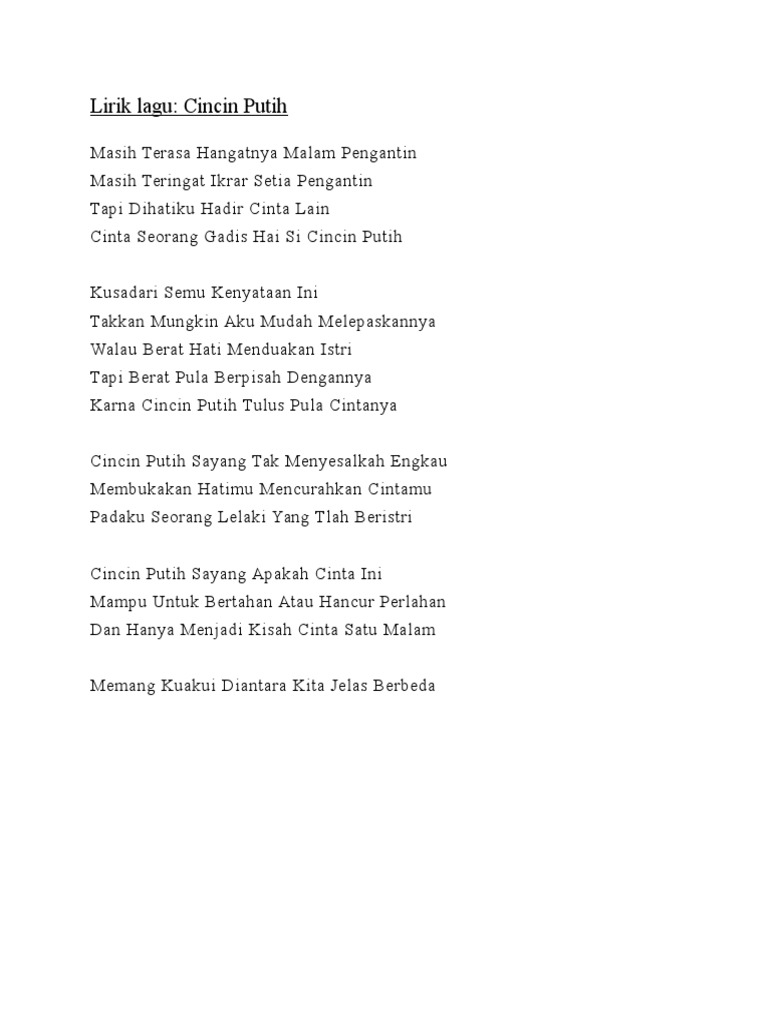 Lirik lagu: Cincin Putih

Masih Terasa Hangatnya Malam Pengantin
Masih Teringat Ikrar Setia Pengantin
Tapi Dihatiku Hadir Cinta Lain
Cinta Seorang Gadis Hai Si Cincin Putih

Kusadari Semu Kenyataan Ini
Takkan Mungkin Aku Mudah Melepaskannya
Walau Berat Hati Menduakan Istri
Tapi Berat Pula Berpisah Dengannya
Karna Cincin Putih Tulus Pula Cintanya

Cincin Putih Sayang Tak Menyesalkah Engkau
Membukakan Hatimu Mencurahkan Cintamu
Padaku Seorang Lelaki Yang Tlah Beristri

Cincin Putih Sayang Apakah Cinta Ini
Mampu Untuk Bertahan Atau Hancur Perlahan
Dan Hanya Menjadi Kisah Cinta Satu Malam

Memang Kuakui Diantara Kita Jelas Berbeda